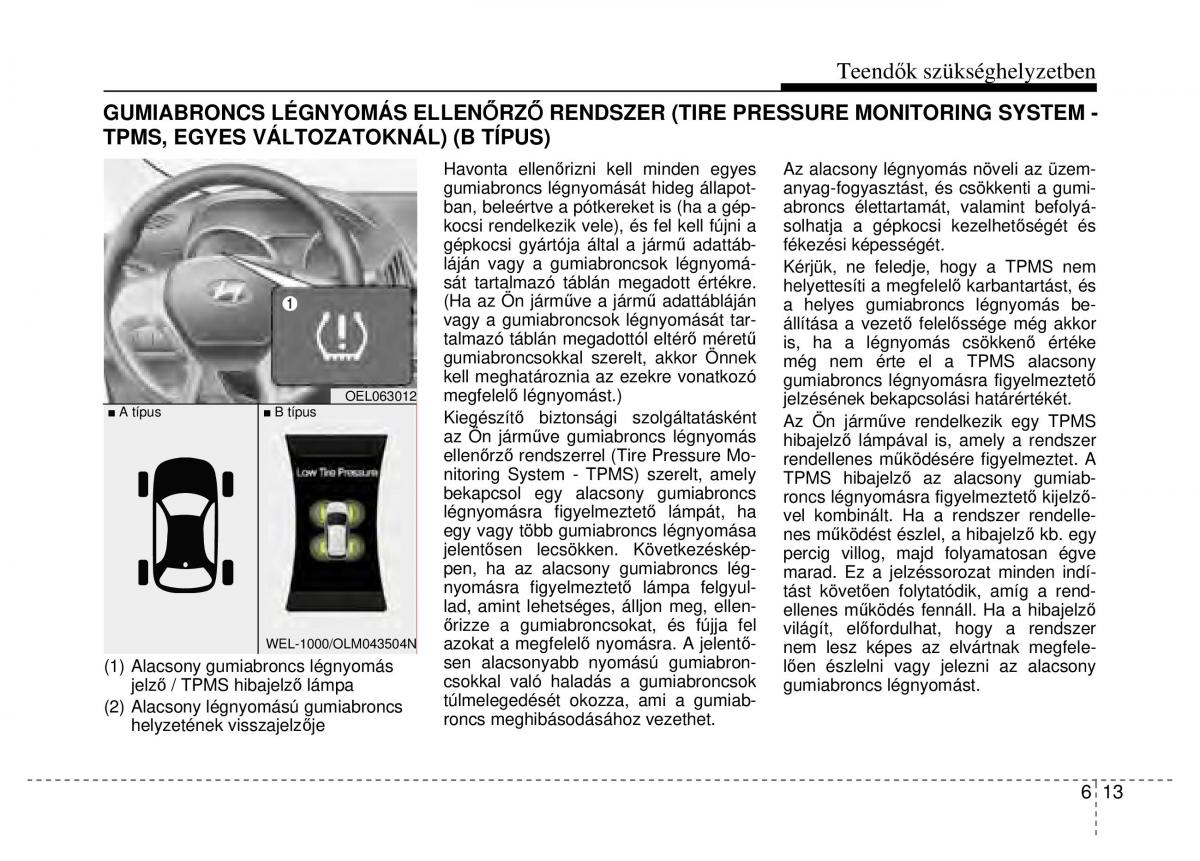 Teendők szükséghelyzetben

GUMIABRONCS LÉGNYOMÁS ELLENŐRZŐ RENDSZER (TIRE PRESSURE MONITORING SYSTEM - TPMS, EGYES VÁLTOZATOKNÁL) (B TÍPUS)

1

OEL063012

■ A típus

■ B típus

Low Tire Pressure

WEL-1000/OLM043504N

(1) Alacsony gumiabroncs légnyomás jelző / TPMS hibajelző lámpa

(2) Alacsony légnyomású gumiabroncs helyzetének visszajelzője

Havonta ellenőrizni kell minden egyes gumiabroncs légnyomását hideg állapotban, beleértve a pótkereket is (ha a gépkocsi rendelkezik vele), és fel kell fújni a gépkocsi gyártója által a jármű adattábláján vagy a gumiabroncsok légnyomását tartalmazó táblán megadott értékre. (Ha az Ön járműve a jármű adattábláján vagy a gumiabroncsok légnyomását tartalmazó táblán megadottól eltérő méretű gumiabroncsokkal szerelt, akkor Önnek kell meghatároznia az ezekre vonatkozó megfelelő légnyomást.)

Kiegészítő biztonsági szolgáltatásként az Ön járműve gumiabroncs légnyomás ellenőrző rendszerrel (Tire Pressure Monitoring System - TPMS) szerelt, amely bekapcsol egy alacsony gumiabroncs légnyomásra figyelmeztető lámpát, ha egy vagy több gumiabroncs légnyomása jelentősen lecsökken. Következésképpen, ha az alacsony gumiabroncs légnyomásra figyelmeztető lámpa felgyullad, amint lehetséges, álljon meg, ellenőrizze a gumiabroncsokat, és fújja fel azokat a megfelelő nyomásra. A jelentősen alacsonyabb nyomású gumiabroncsokkal való haladás a gumiabroncsok túlmelegedését okozza, ami a gumiabroncs meghibásodásához vezethet.

Az alacsony légnyomás növeli az üzemanyag-fogyasztást, és csökkenti a gumiabroncs élettartamát, valamint befolyásolhatja a gépkocsi kezelhetőségét és fékezési képességét.

Kérjük, ne feledje, hogy a TPMS nem helyettesíti a megfelelő karbantartást, és a helyes gumiabroncs légnyomás beállítása a vezető felelőssége még akkor is, ha a légnyomás csökkenő értéke még nem érte el a TPMS alacsony gumiabroncs légnyomásra figyelmeztető jelzésének bekapcsolási határértékét.

Az Ön járműve rendelkezik egy TPMS hibajelző lámpával is, amely a rendszer rendellenes működésére figyelmeztet. A TPMS hibajelző az alacsony gumiabroncs légnyomásra figyelmeztető kijelzővel kombinált. Ha a rendszer rendellenes működést észlel, a hibajelző kb. egy percig villog, majd folyamatosan égve marad. Ez a jelzéssorozat minden indítást követően folytatódik, amíg a rendellenes működés fennáll. Ha a hibajelző világít, előfordulhat, hogy a rendszer nem lesz képes az elvártnak megfelelően észlelni vagy jelezni az alacsony gumiabroncs légnyomást.

6 13